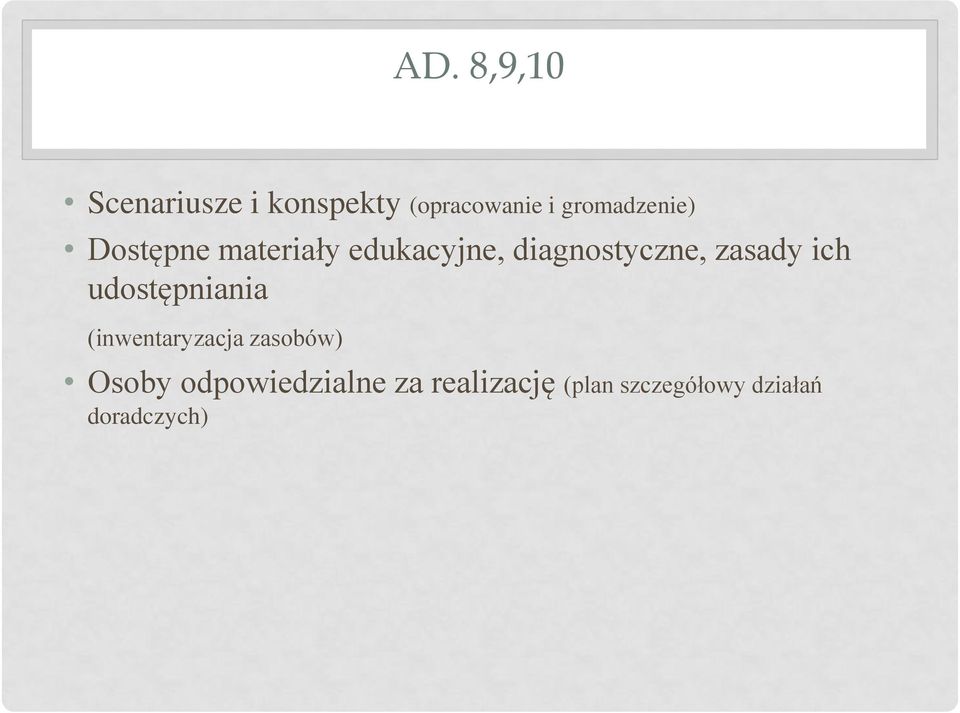 AD. 8,9,10

• Scenariusze i konspekty (opracowanie i gromadzenie)
• Dostępne materiały edukacyjne, diagnostyczne, zasady ich udostępniania

(inwentaryzacja zasobów)

• Osoby odpowiedzialne za realizację (plan szczegółowy działań doradczych)